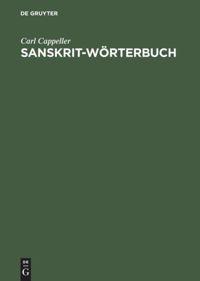 DE GRUYTER

Carl Cappeller
SANSKRIT-WÖRTERBUCH

DE
G